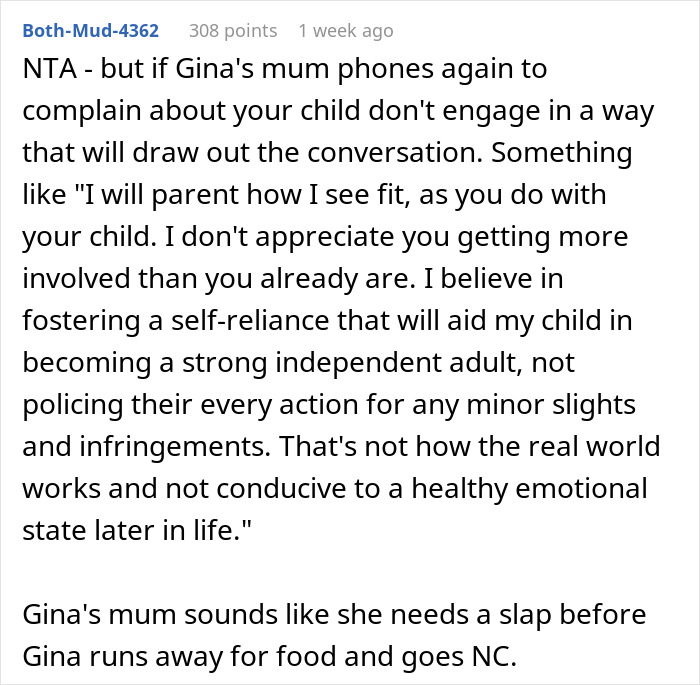 Both-Mud-4362 308 points 1 week ago

NTA - but if Gina's mum phones again to complain about your child don't engage in a way that will draw out the conversation. Something like "I will parent how I see fit, as you do with your child. I don't appreciate you getting more involved than you already are. I believe in fostering a self-reliance that will aid my child in becoming a strong independent adult, not policing their every action for any minor slights and infringements. That's not how the real world works and not conducive to a healthy emotional state later in life."

Gina's mum sounds like she needs a slap before Gina runs away for food and goes NC.